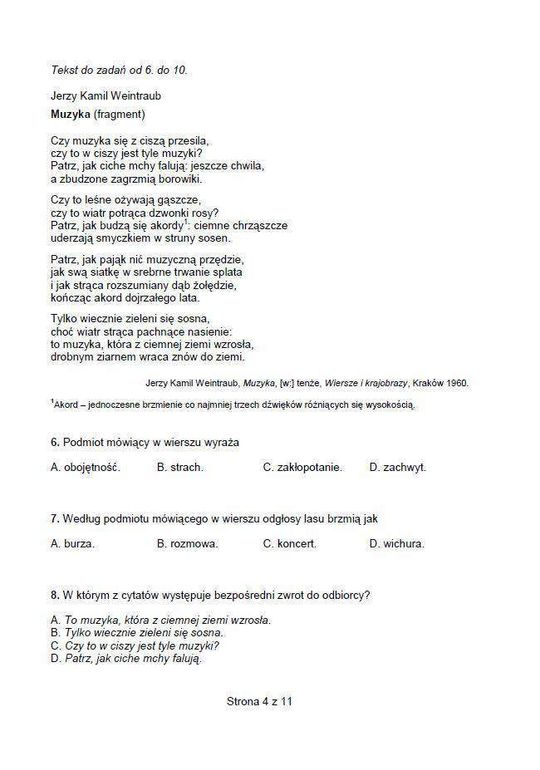 Tekst do zadań od 6. do 10.

Jerzy Kamil Weintraub

Muzyka (fragment)

Czy muzyka się z ciszą przesila,
czy to w ciszy jest tyle muzyki?
Patrz, jak ciche mchy falują: jeszcze chwila,
a zbudzone zagrzmią borowiki.

Czy to leśne ożywają gąszcze,
czy to wiatr potrąca dzwonki rosy?
Patrz, jak budzą się akordy$^{1}$: ciemne chrząszcze
uderzają smyczkiem w struny sosen.

Patrz, jak pająk nić muzyczną przędzie,
jak swą siatkę w srebrne trwanie splata
i jak strąca rozszumiany dąb żołędzie,
kończąc akord dojrzałego lata.

Tylko wiecznie zieleni się sosna,
choć wiatr strąca pachnące nasienie:
to muzyka, która z ciemnej ziemi wzrosła,
drobnym ziarnem wraca znów do ziemi.

Jerzy Kamil Weintraub, Muzyka, [w:] tenże, Wiersze i krajobrazy, Kraków 1960.

$^{1}$Akord – jednoczesne brzmienie co najmniej trzech dźwięków różniących się wysokością.

6. Podmiot mówiący w wierszu wyraża

A. obojętność. B. strach. C. zakłopotanie. D. zachwyt.

7. Według podmiotu mówiącego w wierszu odgłosy lasu brzmią jak

A. burza. B. rozmowa. C. koncert. D. wichura.

8. W którym z cytatów występuje bezpośredni zwrot do odbiorcy?

A. To muzyka, która z ciemnej ziemi wzrosła.
B. Tylko wiecznie zieleni się sosna.
C. Czy to w ciszy jest tyle muzyki?
D. Patrz, jak ciche mchy falują.

Strona 4 z 11